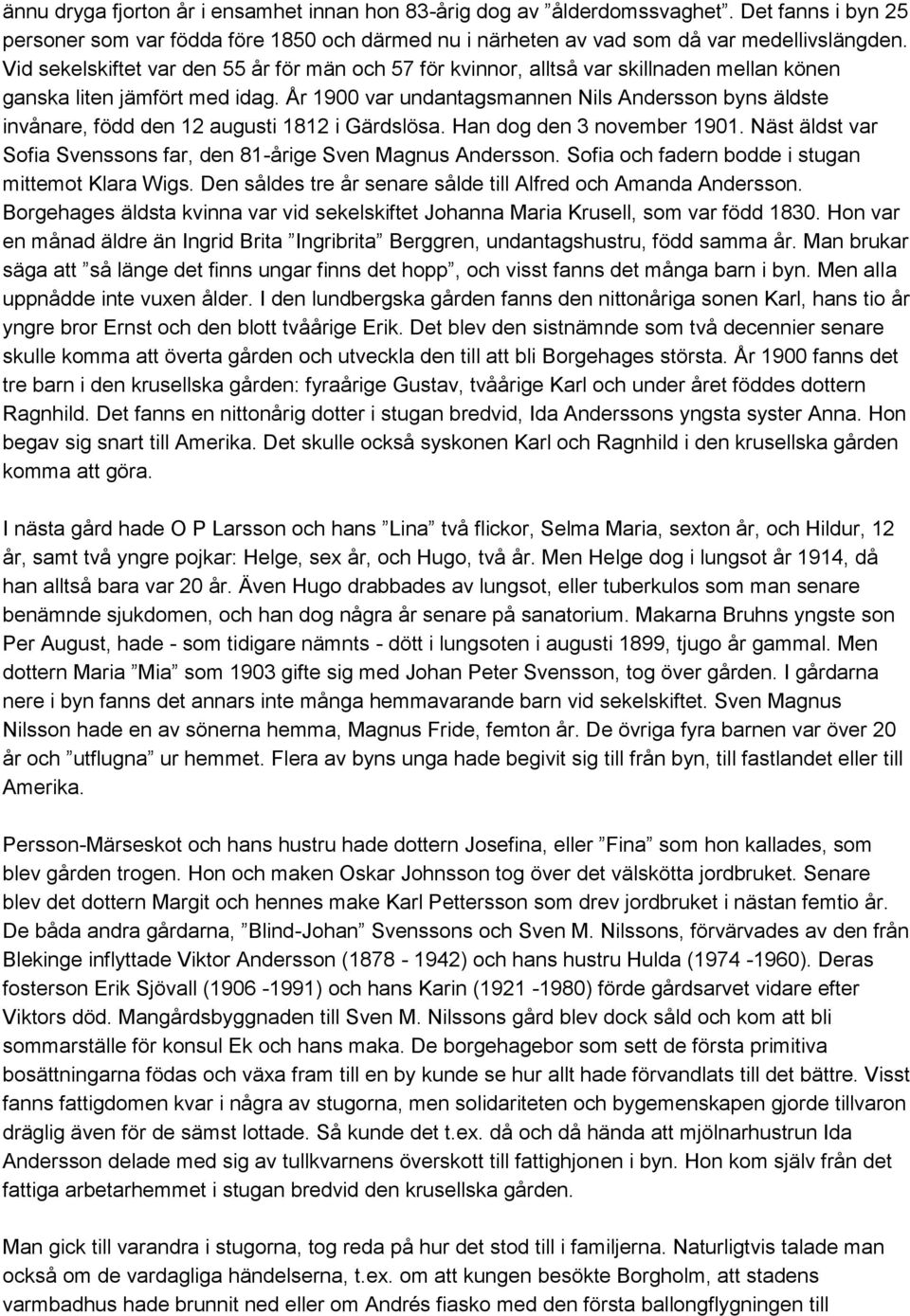 ännu dryga fjorton år i ensamhet innan hon 83-årig dog av ”ålderdomssvaghet”. Det fanns i byn 25 personer som var födda före 1850 och därmed nu i närheten av vad som då var medellivslängden. Vid sekelskiftet var den 55 år för män och 57 för kvinnor, alltså var skillnaden mellan könen ganska liten jämfört med idag. År 1900 var undantagsmannen Nils Andersson byns äldste invånare, född den 12 augusti 1812 i Gärdslösa. Han dog den 3 november 1901. Näst äldst var Sofia Svenssons far, den 81-årige Sven Magnus Andersson. Sofia och fadern bodde i stugan mittemot Klara Wigs. Den såldes tre år senare sålde till Alfred och Amanda Andersson. Borgehages äldsta kvinna var vid sekelskiftet Johanna Maria Krusell, som var född 1830. Hon var en månad äldre än Ingrid Brita ”Ingribrita” Berggren, undantagshustru, född samma år. Man brukar säga att ”så länge det finns ungar finns det hopp”, och visst fanns det många barn i byn. Men alla uppnådde inte vuxen ålder. I den lundbergska gården fanns den nittonåriga sonen Karl, hans tio år yngre bror Ernst och den blott tvåårige Erik. Det blev den sistnämnde som två decennier senare skulle komma att överta gården och utveckla den till att bli Borgehages största. År 1900 fanns det tre barn i den krusellska gården: fyraårige Gustav, tvåårige Karl och under året föddes dottern Ragnhild. Det fanns en nittonårig dotter i stugan bredvid, Ida Anderssons yngsta syster Anna. Hon begav sig snart till Amerika. Det skulle också syskonen Karl och Ragnhild i den krusellska gården komma att göra.

I nästa gård hade O P Larsson och hans ”Lina” två flickor, Selma Maria, sexton år, och Hildur, 12 år, samt två yngre pojkar: Helge, sex år, och Hugo, två år. Men Helge dog i lungsot år 1914, då han alltså bara var 20 år. Även Hugo drabbades av lungsot, eller tuberkulos som man senare benämnde sjukdomen, och han dog några år senare på sanatorium. Makarna Bruhns yngste son Per August, hade - som tidigare nämnts - dött i lungsoten i augusti 1899, tjugo år gammal. Men dottern Maria ”Mia” som 1903 gifte sig med Johan Peter Svensson, tog över gården. I gårdarna nere i byn fanns det annars inte många hemmavarande barn vid sekelskiftet. Sven Magnus Nilsson hade en av sönerna hemma, Magnus Fride, femton år. De övriga fyra barnen var över 20 år och ”utflugna” ur hemmet. Flera av byns unga hade begivit sig till från byn, till fastlandet eller till Amerika.

Persson-Märseskot och hans hustru hade dottern Josefina, eller ”Fina” som hon kallades, som blev gården trogen. Hon och maken Oskar Johnsson tog över det välskötta jordbruket. Senare blev det dottern Margit och hennes make Karl Pettersson som drev jordbruket i nästan femtio år. De båda andra gårdarna, ”Blind-Johan” Svenssons och Sven M. Nilssons, förvärvades av den från Blekinge inflyttade Viktor Andersson (1878 - 1942) och hans hustru Hulda (1974 -1960). Deras fosterson Erik Sjövall (1906 -1991) och hans Karin (1921 -1980) förde gårdsarvet vidare efter Viktors död. Mangårdsbyggnaden till Sven M. Nilssons gård blev dock såld och kom att bli sommarställe för konsul Ek och hans maka. De borgehagebor som sett de första primitiva bosättningarna födas och växa fram till en by kunde se hur allt hade förvandlats till det bättre. Visst fanns fattigdomen kvar i några av stugorna, men solidariteten och bygemenskapen gjorde tillvaron dräglig även för de sämst lottade. Så kunde det t.ex. då och då hända att mjölnarhustrun Ida Andersson delade med sig av tullkvarnens överskott till fattighjonen i byn. Hon kom själv från det fattiga arbetarhemmet i stugan bredvid den krusellska gården.

Man gick till varandra i stugorna, tog reda på hur det stod till i familjerna. Naturligtvis talade man också om de vardagliga händelserna, t.ex. om att kungen besökte Borgholm, att stadens varmbadhus hade brunnit ned eller om Andrés fiasko med den första ballongflygningen till